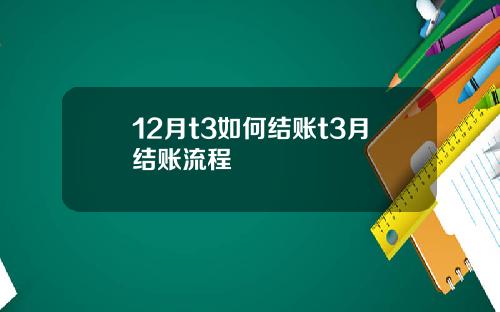 12月t3如何结账t3月结账流程